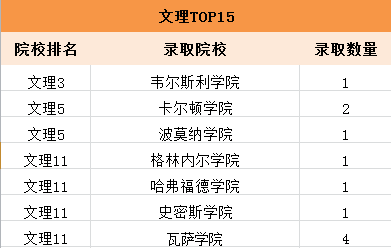 文理TOP15

| 院校排名 | 录取院校 | 录取数量 |
|---|---|---|
| 文理3 | 韦尔斯利学院 | 1 |
| 文理5 | 卡尔顿学院 | 2 |
| 文理5 | 波莫纳学院 | 1 |
| 文理11 | 格林内尔学院 | 1 |
| 文理11 | 哈弗福德学院 | 1 |
| 文理11 | 史密斯学院 | 1 |
| 文理11 | 瓦萨学院 | 4 |